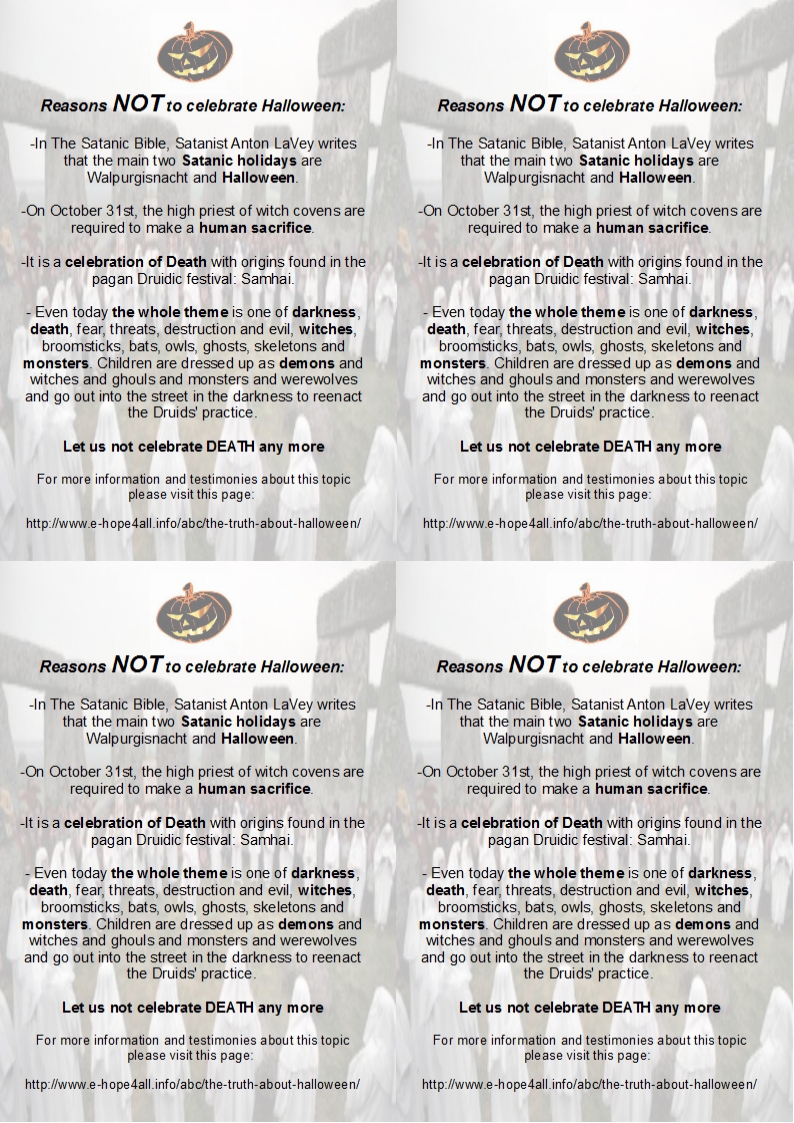 Reasons NOT to celebrate Halloween:

-In The Satanic Bible, Satanist Anton LaVey writes that the main two Satanic holidays are Walpurgisnacht and Halloween.

-On October 31st, the high priest of witch covens are required to make a human sacrifice.

-It is a celebration of Death with origins found in the pagan Druidic festival: Samhai.

- Even today the whole theme is one of darkness, death, fear, threats, destruction and evil, witches, broomsticks, bats, owls, ghosts, skeletons and monsters. Children are dressed up as demons and witches and ghouls and monsters and werewolves and go out into the street in the darkness to reenact the Druids' practice.

Let us not celebrate DEATH any more

For more information and testimonies about this topic please visit this page:

http://www.e-hope4all.info/abc/the-truth-about-halloween/

Reasons NOT to celebrate Halloween:

-In The Satanic Bible, Satanist Anton LaVey writes that the main two Satanic holidays are Walpurgisnacht and Halloween.

-On October 31st, the high priest of witch covens are required to make a human sacrifice.

-It is a celebration of Death with origins found in the pagan Druidic festival: Samhai.

- Even today the whole theme is one of darkness, death, fear, threats, destruction and evil, witches, broomsticks, bats, owls, ghosts, skeletons and monsters. Children are dressed up as demons and witches and ghouls and monsters and werewolves and go out into the street in the darkness to reenact the Druids' practice.

Let us not celebrate DEATH any more

For more information and testimonies about this topic please visit this page:

http://www.e-hope4all.info/abc/the-truth-about-halloween/

Reasons NOT to celebrate Halloween:

-In The Satanic Bible, Satanist Anton LaVey writes that the main two Satanic holidays are Walpurgisnacht and Halloween.

-On October 31st, the high priest of witch covens are required to make a human sacrifice.

-It is a celebration of Death with origins found in the pagan Druidic festival: Samhai.

- Even today the whole theme is one of darkness, death, fear, threats, destruction and evil, witches, broomsticks, bats, owls, ghosts, skeletons and monsters. Children are dressed up as demons and witches and ghouls and monsters and werewolves and go out into the street in the darkness to reenact the Druids' practice.

Let us not celebrate DEATH any more

For more information and testimonies about this topic please visit this page:

http://www.e-hope4all.info/abc/the-truth-about-halloween/

Reasons NOT to celebrate Halloween:

-In The Satanic Bible, Satanist Anton LaVey writes that the main two Satanic holidays are Walpurgisnacht and Halloween.

-On October 31st, the high priest of witch covens are required to make a human sacrifice.

-It is a celebration of Death with origins found in the pagan Druidic festival: Samhai.

- Even today the whole theme is one of darkness, death, fear, threats, destruction and evil, witches, broomsticks, bats, owls, ghosts, skeletons and monsters. Children are dressed up as demons and witches and ghouls and monsters and werewolves and go out into the street in the darkness to reenact the Druids' practice.

Let us not celebrate DEATH any more

For more information and testimonies about this topic please visit this page:

http://www.e-hope4all.info/abc/the-truth-about-halloween/